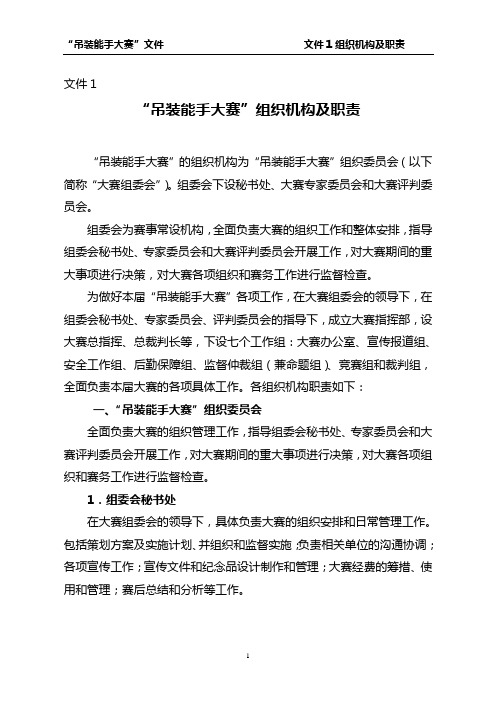 “吊装能手大赛”文件　　文件 1 组织机构及职责

文件 1

“吊装能手大赛”组织机构及职责

“吊装能手大赛”的组织机构为“吊装能手大赛”组织委员会（以下简称“大赛组委会”）。组委会下设秘书处、大赛专家委员会和大赛评判委员会。

组委会为赛事常设机构，全面负责大赛的组织工作和整体安排，指导组委会秘书处、专家委员会和大赛评判委员会开展工作，对大赛期间的重大事项进行决策，对大赛各项组织和赛务工作进行监督检查。

为做好本届“吊装能手大赛”各项工作，在大赛组委会的领导下，在组委会秘书处、专家委员会、评判委员会的指导下，成立大赛指挥部，设大赛总指挥、总裁判长等，下设七个工作组：大赛办公室、宣传报道组、安全工作组、后勤保障组、监督仲裁组（兼命题组）、竞赛组和裁判组，全面负责本届大赛的各项具体工作。各组织机构职责如下：

一、“吊装能手大赛”组织委员会

全面负责大赛的组织管理工作，指导组委会秘书处、专家委员会和大赛评判委员会开展工作，对大赛期间的重大事项进行决策，对大赛各项组织和赛务工作进行监督检查。

1．组委会秘书处

在大赛组委会的领导下，具体负责大赛的组织安排和日常管理工作。包括策划方案及实施计划、并组织和监督实施；负责相关单位的沟通协调；各项宣传工作；宣传文件和纪念品设计制作和管理；大赛经费的筹措、使用和管理；赛后总结和分析等工作。

1